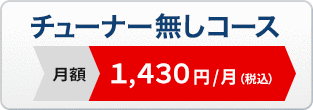 チューナー無しコース

月額 1,430円/月（税込）